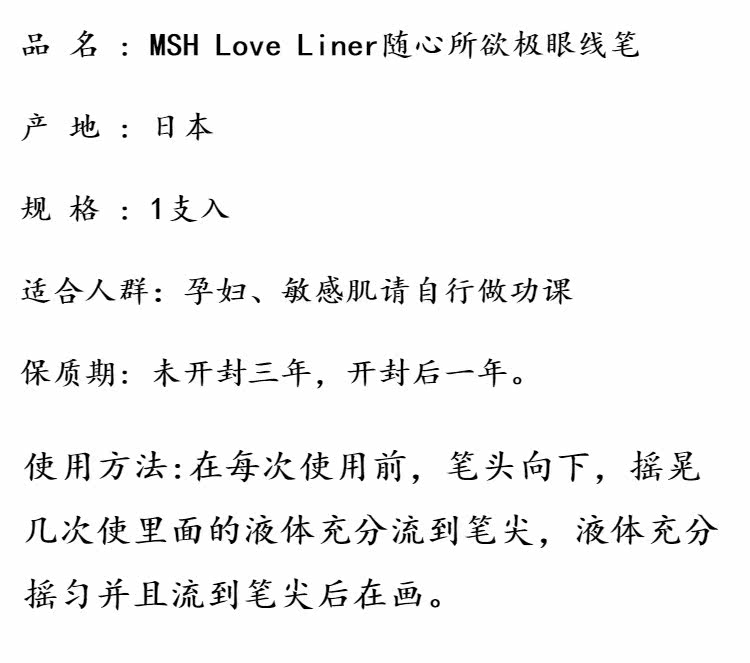 品 名 ：MSH Love Liner随心所欲极眼线笔

产 地 ：日本

规 格 ：1支入

适合人群：孕妇、敏感肌请自行做功课

保质期：未开封三年，开封后一年。

使用方法:在每次使用前，笔头向下，摇晃几次使里面的液体充分流到笔尖，液体充分摇匀并且流到笔尖后在画。